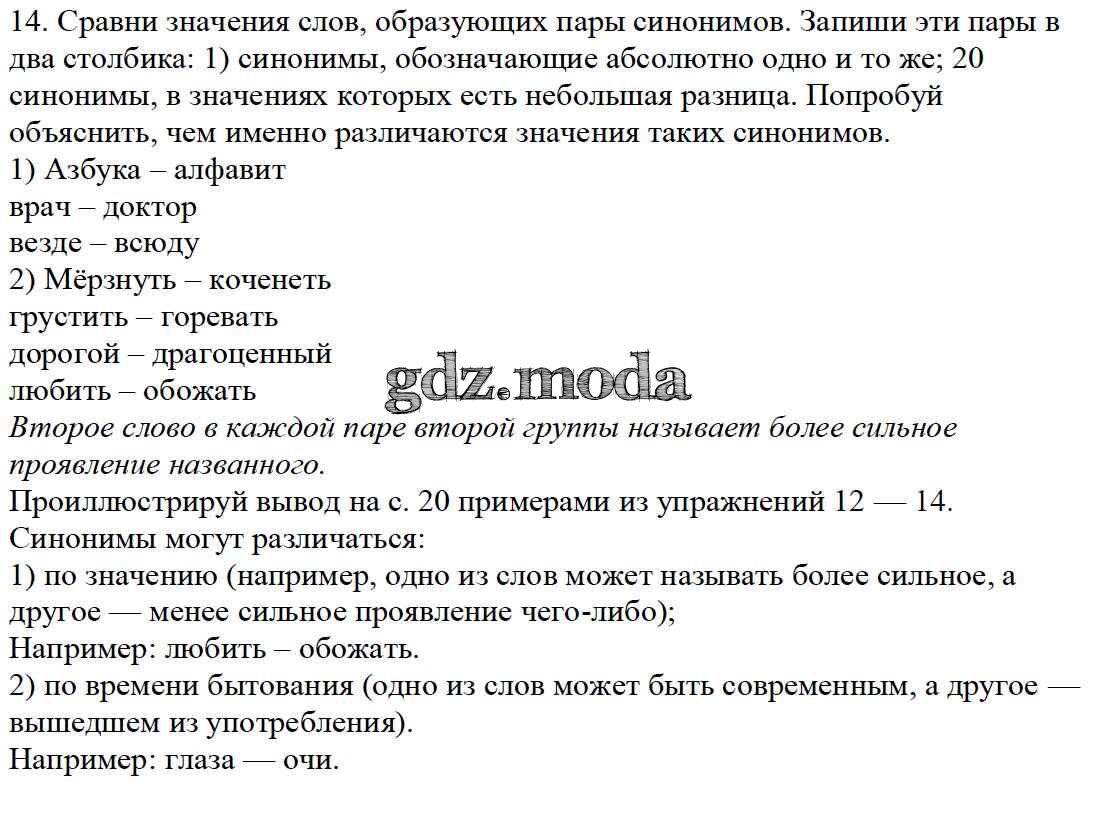 14. Сравни значения слов, образующих пары синонимов. Запиши эти пары в два столбика: 1) синонимы, обозначающие абсолютно одно и то же; 20 синонимы, в значениях которых есть небольшая разница. Попробуй объяснить, чем именно различаются значения таких синонимов.
1) Азбука – алфавит
врач – доктор
везде – всюду
2) Мёрзнуть – коченеть
грустить – горевать
дорогой – драгоценный
любить – обожать
gdz.moda
Второе слово в каждой паре второй группы называет более сильное проявление названного.
Проиллюстрируй вывод на с. 20 примерами из упражнений 12 — 14.
Синонимы могут различаться:
1) по значению (например, одно из слов может называть более сильное, а другое — менее сильное проявление чего-либо);
Например: любить – обожать.
2) по времени бытования (одно из слов может быть современным, а другое — вышедшем из употребления).
Например: глаза — очи.